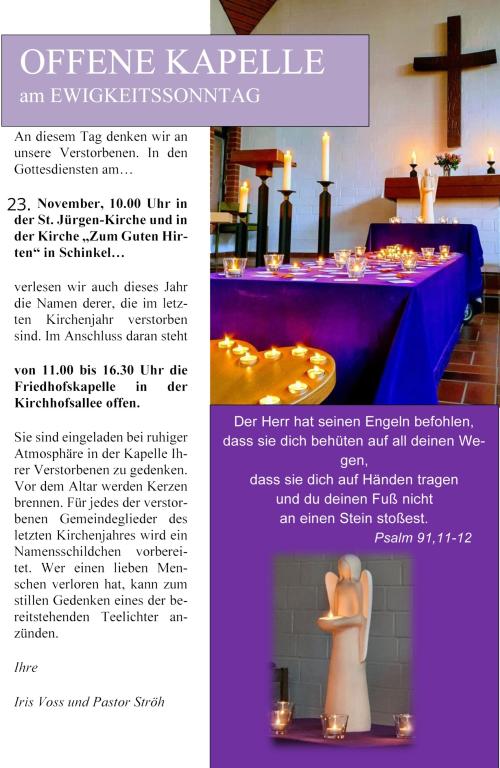 OFFENE KAPELLE
am EWIGKEITSSONNTAG

An diesem Tag denken wir an unsere Verstorbenen. In den Gottesdiensten am…

23. November, 10.00 Uhr in der St. Jürgen-Kirche und in der Kirche „Zum Guten Hirten“ in Schinkel…

verlesen wir auch dieses Jahr die Namen derer, die im letzten Kirchenjahr verstorben sind. Im Anschluss daran steht

von 11.00 bis 16.30 Uhr die Friedhofskapelle in der Kirchhofsallee offen.

Sie sind eingeladen bei ruhiger Atmosphäre in der Kapelle Ihrer Verstorbenen zu gedenken. Vor dem Altar werden Kerzen brennen. Für jedes der verstorbenen Gemeindeglieder des letzten Kirchenjahres wird ein Namensschildchen vorbereitet. Wer einen lieben Menschen verloren hat, kann zum stillen Gedenken eines der bereitstehenden Teelichter anzünden.

Ihre

Iris Voss und Pastor Ströh

Der Herr hat seinen Engeln befohlen, dass sie dich behüten auf all deinen Wegen, dass sie dich auf Händen tragen und du deinen Fuß nicht an einen Stein stoßest.
Psalm 91,11-12